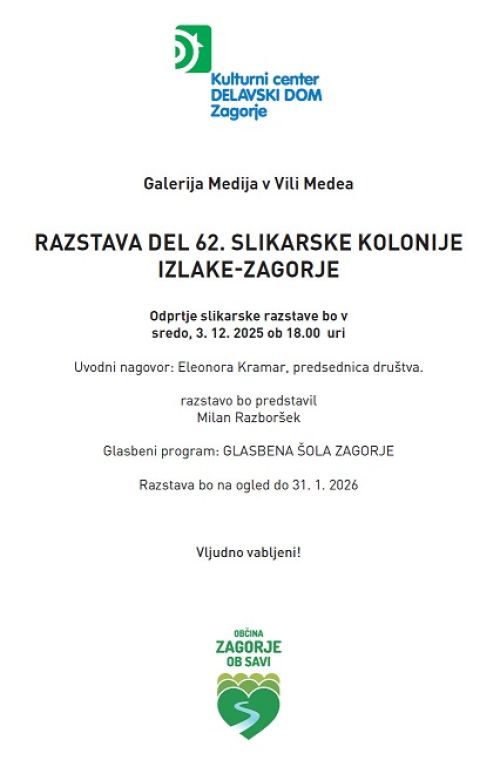 Kulturni center
DELAVSKI DOM
Zagorje

Galerija Medija v Vili Medea

RAZSTAVA DEL 62. SLIKARSKE KOLONIJE IZLAKE-ZAGORJE

Odprtje slikarske razstave bo v sredo, 3. 12. 2025 ob 18.00 uri

Uvodni nagovor: Eleonora Kramar, predsednica društva.

razstavo bo predstavil
Milan Razboršek

Glasbeni program: GLASBENA ŠOLA ZAGORJE

Razstava bo na ogled do 31. 1. 2026

Vljudno vabljeni!

OBČINA
ZAGORJE
OB SAVI